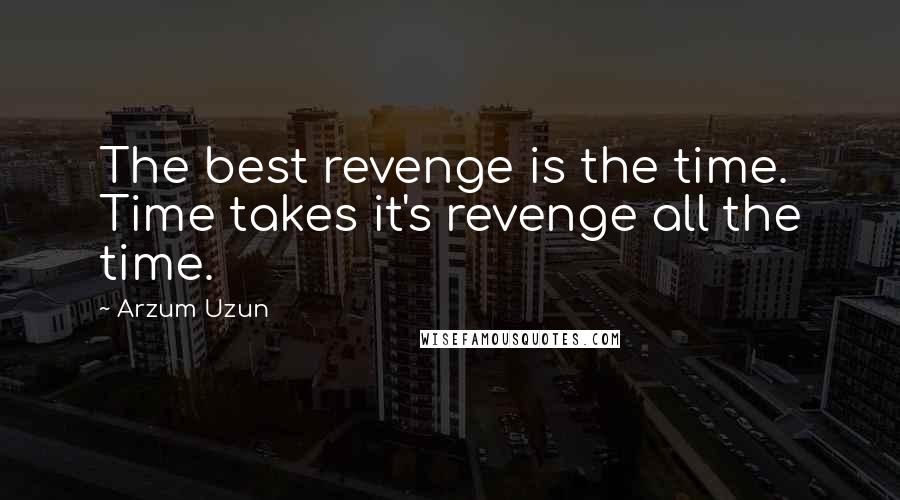 The best revenge is the time. Time takes it's revenge all the time.

~ Arzum Uzun

WISEFAMOUSQUOTES.COM